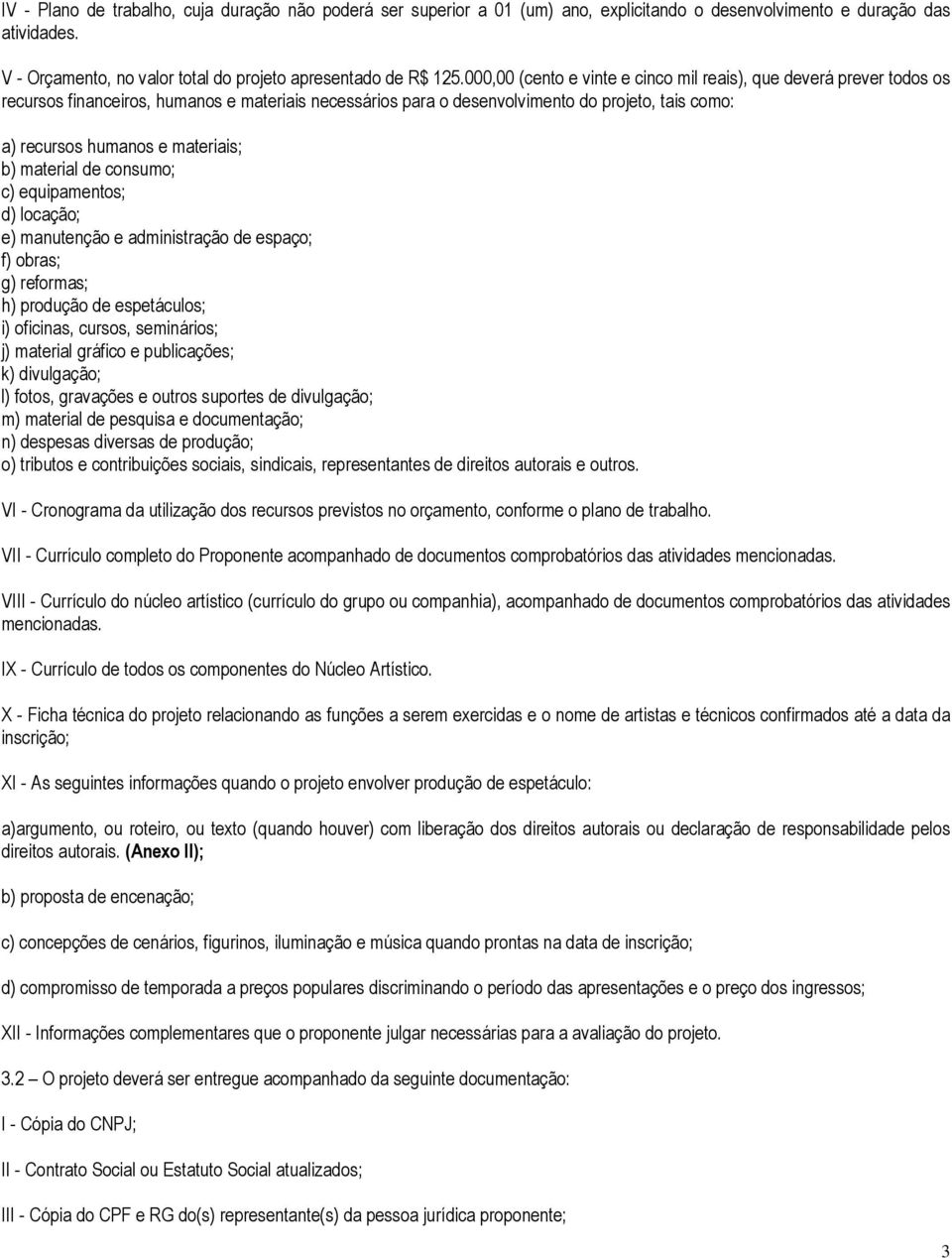 IV - Plano de trabalho, cuja duração não poderá ser superior a 01 (um) ano, explicitando o desenvolvimento e duração das atividades.

V - Orçamento, no valor total do projeto apresentado de R$ 125.000,00 (cento e vinte e cinco mil reais), que deverá prever todos os recursos financeiros, humanos e materiais necessários para o desenvolvimento do projeto, tais como:

a) recursos humanos e materiais;
b) material de consumo;
c) equipamentos;
d) locação;
e) manutenção e administração de espaço;
f) obras;
g) reformas;
h) produção de espetáculos;
i) oficinas, cursos, seminários;
j) material gráfico e publicações;
k) divulgação;
l) fotos, gravações e outros suportes de divulgação;
m) material de pesquisa e documentação;
n) despesas diversas de produção;
o) tributos e contribuições sociais, sindicais, representantes de direitos autorais e outros.

VI - Cronograma da utilização dos recursos previstos no orçamento, conforme o plano de trabalho.

VII - Currículo completo do Proponente acompanhado de documentos comprobatórios das atividades mencionadas.

VIII - Currículo do núcleo artístico (currículo do grupo ou companhia), acompanhado de documentos comprobatórios das atividades mencionadas.

IX - Currículo de todos os componentes do Núcleo Artístico.

X - Ficha técnica do projeto relacionando as funções a serem exercidas e o nome de artistas e técnicos confirmados até a data da inscrição;

XI - As seguintes informações quando o projeto envolver produção de espetáculo:

a)argumento, ou roteiro, ou texto (quando houver) com liberação dos direitos autorais ou declaração de responsabilidade pelos direitos autorais. (Anexo II);

b) proposta de encenação;

c) concepções de cenários, figurinos, iluminação e música quando prontas na data de inscrição;

d) compromisso de temporada a preços populares discriminando o período das apresentações e o preço dos ingressos;

XII - Informações complementares que o proponente julgar necessárias para a avaliação do projeto.

3.2 – O projeto deverá ser entregue acompanhado da seguinte documentação:

I - Cópia do CNPJ;

II - Contrato Social ou Estatuto Social atualizados;

III - Cópia do CPF e RG do(s) representante(s) da pessoa jurídica proponente;

3